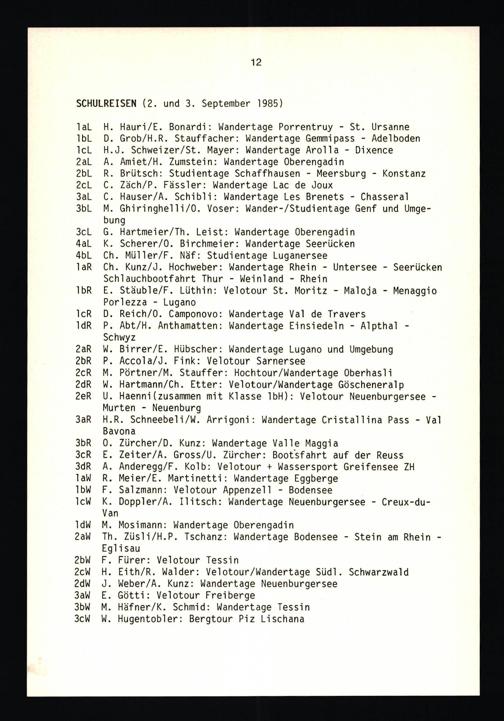 12

SCHULREISEN (2. und 3. September 1985)

1aL H. Hauri/E. Bonardi: Wandertage Porrentruy - St. Ursanne
1bL D. Grob/H.R. Stauffacher: Wandertage Gemmipass - Adelboden
1cL H.J. Schweizer/St. Mayer: Wandertage Arolla - Dixence
2aL A. Amiet/H. Zumstein: Wandertage Oberengadin
2bL R. Brütsch: Studientage Schaffhausen - Meersburg - Konstanz
2cL C. Zäch/P. Fässler: Wandertage Lac de Joux
3aL C. Hauser/A. Schibli: Wandertage Les Brenets - Chasseral
3bL M. Ghiringhelli/O. Voser: Wander-/Studientage Genf und Umgebung
3cL G. Hartmeier/Th. Leist: Wandertage Oberengadin
4aL K. Scherer/O. Birchmeier: Wandertage Seerücken
4bL Ch. Müller/F. Näf: Studientage Luganersee
1aR Ch. Kunz/J. Hochweber: Wandertage Rhein - Untersee - Seerücken Schlauchbootfahrt Thur - Weinland - Rhein
1bR E. Stäuble/F. Lüthin: Velotour St. Moritz - Maloja - Menaggio Porlezza - Lugano
1cR D. Reich/O. Camponovo: Wandertage Val de Travers
1dR P. Abt/H. Anthamatten: Wandertage Einsiedeln - Alpthal - Schwyz
2aR W. Birrer/E. Hübscher: Wandertage Lugano und Umgebung
2bR P. Accola/J. Fink: Velotour Sarnersee
2cR M. Pörtner/M. Stauffer: Hochtour/Wandertage Oberhasli
2dR W. Hartmann/Ch. Etter: Velotour/Wandertage Göscheneralp
2eR U. Haenni(zusammen mit Klasse 1bH): Velotour Neuenburgersee - Murten - Neuenburg
3aR H.R. Schneebeli/W. Arrigoni: Wandertage Cristallina Pass - Val Bavona
3bR O. Zürcher/D. Kunz: Wandertage Valle Maggia
3cR E. Zeiter/A. Gross/U. Zürcher: Bootsfahrt auf der Reuss
3dR A. Anderegg/F. Kolb: Velotour + Wassersport Greifensee ZH
1aW R. Meier/E. Martinetti: Wandertage Eggberge
1bW F. Salzmann: Velotour Appenzell - Bodensee
1cW K. Doppler/A. Ilitsch: Wandertage Neuenburgersee - Creux-du-Van
1dW M. Mosimann: Wandertage Oberengadin
2aW Th. Züsli/H.P. Tschanz: Wandertage Bodensee - Stein am Rhein - Eglisau
2bW F. Fürer: Velotour Tessin
2cW H. Eith/R. Walder: Velotour/Wandertage Südl. Schwarzwald
2dW J. Weber/A. Kunz: Wandertage Neuenburgersee
3aW E. Götti: Velotour Freiberge
3bW M. Häfner/K. Schmid: Wandertage Tessin
3cW W. Hugentobler: Bergtour Piz Lischana